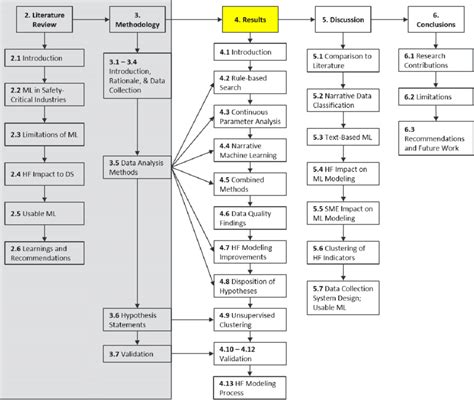 2. Literature Review

2.1 Introduction

2.2 ML in Safety-Critical Industries

2.3 Limitations of ML

2.4 HF Impact to DS

2.5 Usable ML

2.6 Learnings and Recommendations

3. Methodology

3.1 – 3.4 Introduction, Rationale, & Data Collection

3.5 Data Analysis Methods

3.6 Hypothesis Statements

3.7 Validation

4. Results

4.1 Introduction

4.2 Rule-based Search

4.3 Continuous Parameter Analysis

4.4 Narrative Machine Learning

4.5 Combined Methods

4.6 Data Quality Findings

4.7 HF Modeling Improvements

4.8 Disposition of Hypotheses

4.9 Unsupervised Clustering

4.10 – 4.12 Validation

4.13 HF Modeling Process

5. Discussion

5.1 Comparison to Literature

5.2 Narrative Data Classification

5.3 Text-Based ML

5.4 HF Impact on ML Modeling

5.5 SME Impact on ML Modeling

5.6 Clustering of HF Indicators

5.7 Data Collection System Design; Usable ML

6. Conclusions

6.1 Research Contributions

6.2 Limitations

6.3 Recommendations and Future Work